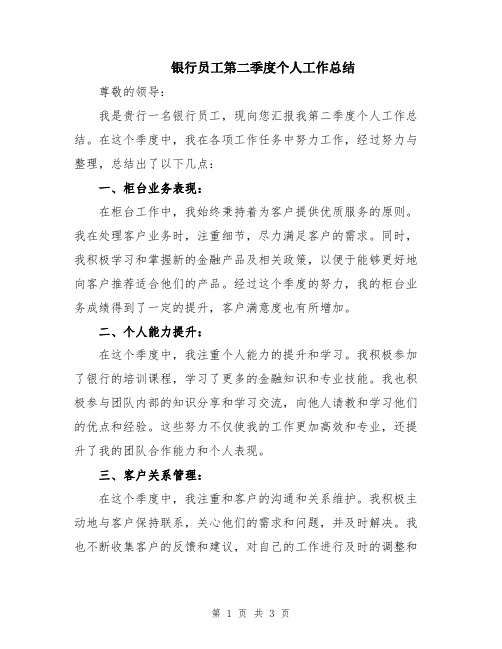 银行员工第二季度个人工作总结

尊敬的领导：

我是贵行一名银行员工，现向您汇报我第二季度个人工作总结。在这个季度中，我在各项工作任务中努力工作，经过努力与整理，总结出了以下几点：

一、柜台业务表现：

在柜台工作中，我始终秉持着为客户提供优质服务的原则。我在处理客户业务时，注重细节，尽力满足客户的需求。同时，我积极学习和掌握新的金融产品及相关政策，以便于能够更好地向客户推荐适合他们的产品。经过这个季度的努力，我的柜台业务成绩得到了一定的提升，客户满意度也有所增加。

二、个人能力提升：

在这个季度中，我注重个人能力的提升和学习。我积极参加了银行的培训课程，学习了更多的金融知识和专业技能。我也积极参与团队内部的知识分享和学习交流，向他人请教和学习他们的优点和经验。这些努力不仅使我的工作更加高效和专业，还提升了我的团队合作能力和个人表现。

三、客户关系管理：

在这个季度中，我注重和客户的沟通和关系维护。我积极主动地与客户保持联系，关心他们的需求和问题，并及时解决。我也不断收集客户的反馈和建议，对自己的工作进行及时的调整和

第 1 页 共 3 页